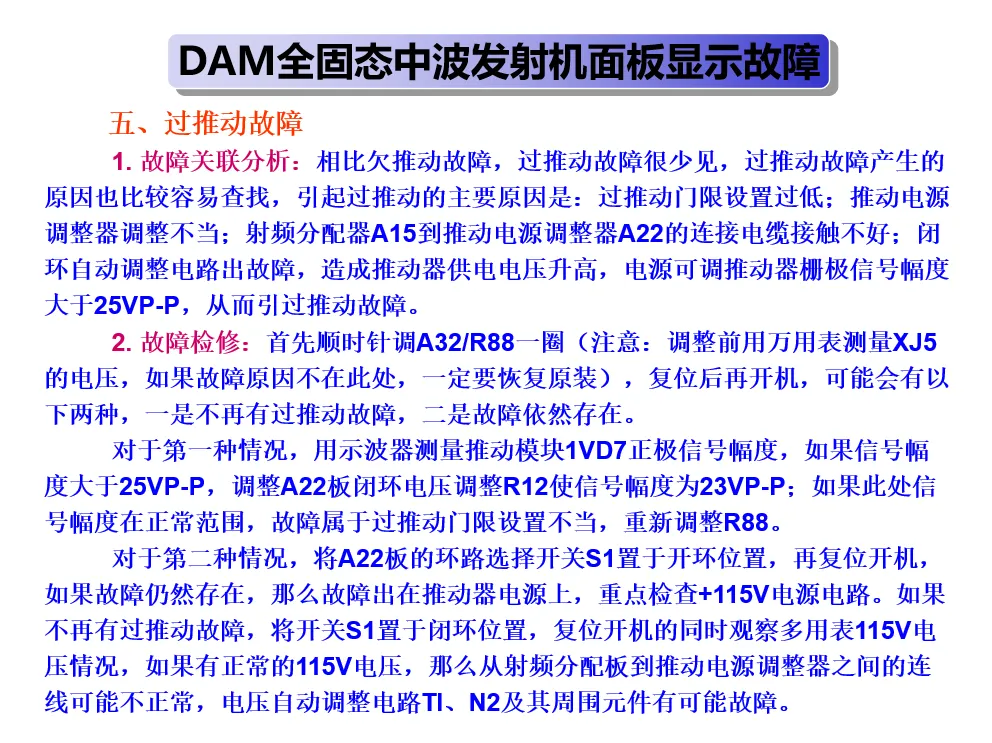 DAM全固态中波发射机面板显示故障

五、过推动故障

1. 故障关联分析：相比欠推动故障，过推动故障很少见，过推动故障产生的原因也比较容易查找，引起过推动的主要原因是：过推动门限设置过低；推动电源调整器调整不当；射频分配器A15到推动电源调整器A22的连接电缆接触不好；闭环自动调整电路出故障，造成推动器供电电压升高，电源可调推动器栅极信号幅度大于25VP-P，从而引过推动故障。

2. 故障检修：首先顺时针调A32/R88一圈（注意：调整前用万用表测量XJ5的电压，如果故障原因不在此处，一定要恢复原装），复位后再开机，可能会有以下两种，一是不再有过推动故障，二是故障依然存在。

对于第一种情况，用示波器测量推动模块1VD7正极信号幅度，如果信号幅度大于25VP-P，调整A22板闭环电压调整R12使信号幅度为23VP-P；如果此处信号幅度在正常范围，故障属于过推动门限设置不当，重新调整R88。

对于第二种情况，将A22板的环路选择开关S1置于开环位置，再复位开机，如果故障仍然存在，那么故障出在推动器电源上，重点检查+115V电源电路。如果不再有过推动故障，将开关S1置于闭环位置，复位开机的同时观察多用表115V电压情况，如果有正常的115V电压，那么从射频分配板到推动电源调整器之间的连线可能不正常，电压自动调整电路TI、N2及其周围元件有可能故障。